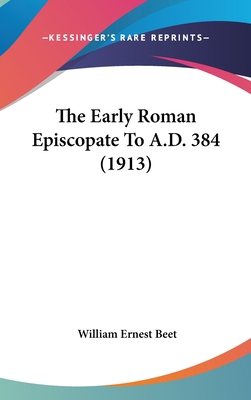 —KESSINGER'S RARE REPRINTS—

The Early Roman Episcopate To A.D. 384 (1913)

William Ernest Beet